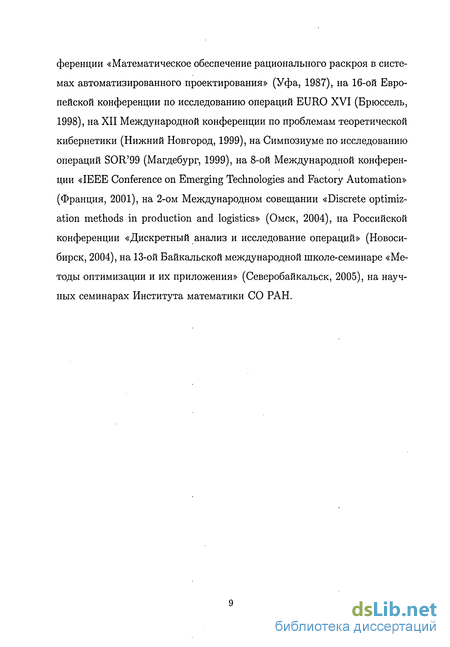 ференции «Математическое обеспечение рационального раскроя в системах автоматизированного проектирования» (Уфа, 1987), на 16-ой Европейской конференции по исследованию операций EURO XVI (Брюссель, 1998), на XII Международной конференции по проблемам теоретической кибернетики (Нижний Новгород, 1999), на Симпозиуме по исследованию операций SOR'99 (Магдебург, 1999), на 8-ой Международной конференции «IEEE Conference on Emerging Technologies and Factory Automation» (Франция, 2001), на 2-ом Международном совещании «Discrete optimization methods in production and logistics» (Омск, 2004), на Российской конференции «Дискретный анализ и исследование операций» (Новосибирск, 2004), на 13-ой Байкальской международной школе-семинаре «Методы оптимизации и их приложения» (Северобайкальск, 2005), на научных семинарах Института математики СО РАН.

9

dsLib.net
библиотека диссертаций